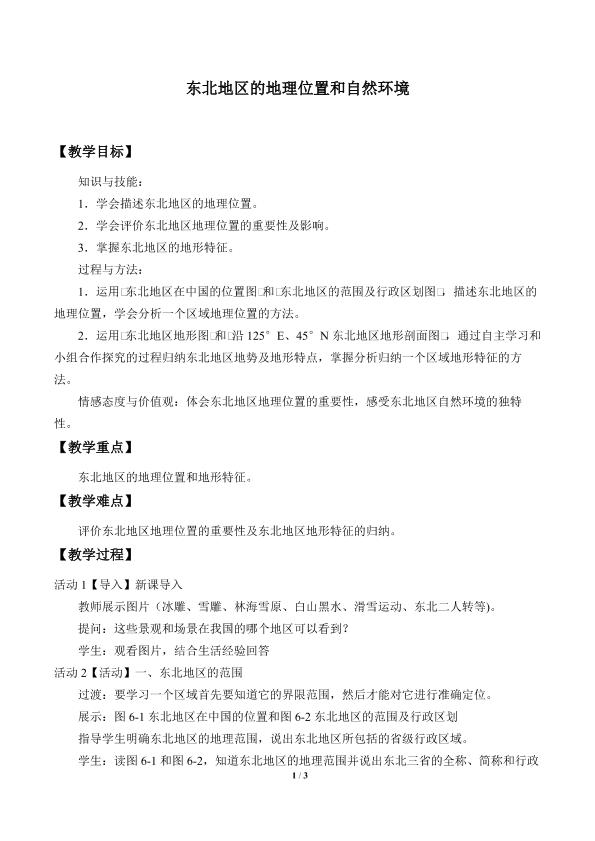 东北地区的地理位置和自然环境

【教学目标】

知识与技能：

1．学会描述东北地区的地理位置。

2．学会评价东北地区地理位置的重要性及影响。

3．掌握东北地区的地形特征。

过程与方法：

1．运用□东北地区在中国的位置图□和□东北地区的范围及行政区划图□，描述东北地区的地理位置，学会分析一个区域地理位置的方法。

2．运用□东北地区地形图□和□沿125°E、45°N东北地区地形剖面图□，通过自主学习和小组合作探究的过程归纳东北地区地势及地形特点，掌握分析归纳一个区域地形特征的方法。

情感态度与价值观：体会东北地区地理位置的重要性，感受东北地区自然环境的独特性。

【教学重点】

东北地区的地理位置和地形特征。

【教学难点】

评价东北地区地理位置的重要性及东北地区地形特征的归纳。

【教学过程】

活动1【导入】新课导入

教师展示图片（冰雕、雪雕、林海雪原、白山黑水、滑雪运动、东北二人转等)。

提问：这些景观和场景在我国的哪个地区可以看到？

学生：观看图片，结合生活经验回答

活动2【活动】一、东北地区的范围

过渡：要学习一个区域首先要知道它的界限范围，然后才能对它进行准确定位。

展示：图6-1东北地区在中国的位置和图6-2东北地区的范围及行政区划

指导学生明确东北地区的地理范围，说出东北地区所包括的省级行政区域。

学生：读图6-1和图6-2，知道东北地区的地理范围并说出东北三省的全称、简称和行政

1 / 3